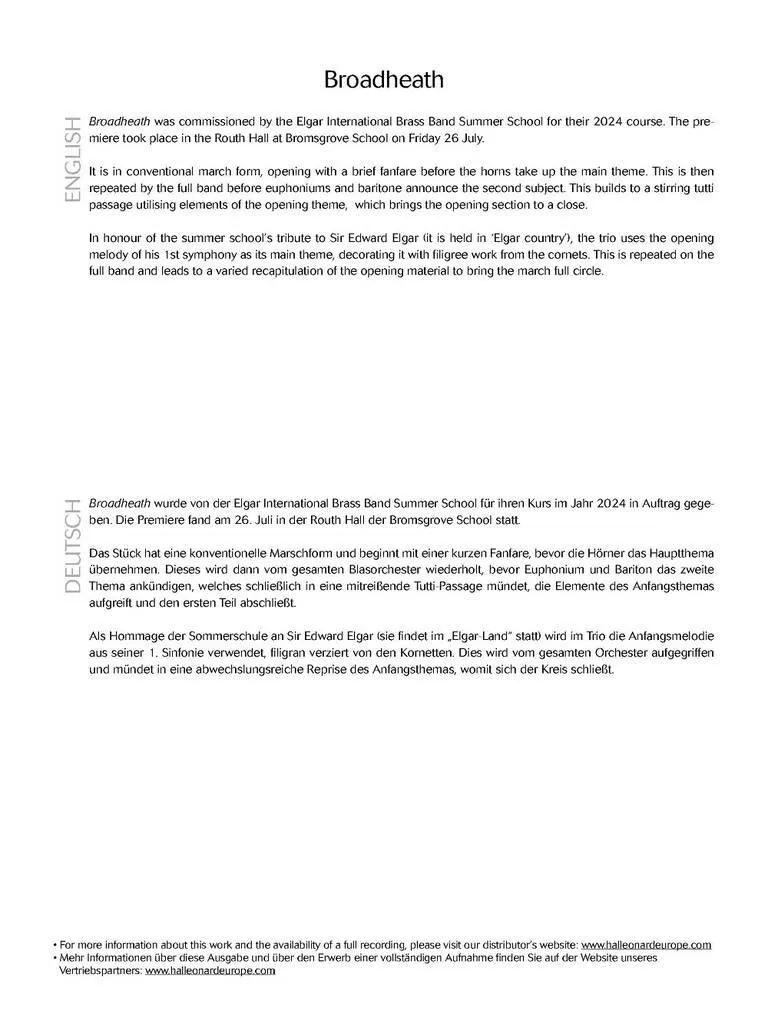 Broadheath

ENGLISH

Broadheath was commissioned by the Elgar International Brass Band Summer School for their 2024 course. The premiere took place in the Routh Hall at Bromsgrove School on Friday 26 July.

It is in conventional march form, opening with a brief fanfare before the horns take up the main theme. This is then repeated by the full band before euphoniums and baritone announce the second subject. This builds to a stirring tutti passage utilising elements of the opening theme, which brings the opening section to a close.

In honour of the summer school's tribute to Sir Edward Elgar (it is held in 'Elgar country'), the trio uses the opening melody of his 1st symphony as its main theme, decorating it with filigree work from the cornets. This is repeated on the full band and leads to a varied recapitulation of the opening material to bring the march full circle.

DEUTSCH

Broadheath wurde von der Elgar International Brass Band Summer School für ihren Kurs im Jahr 2024 in Auftrag gegeben. Die Premiere fand am 26. Juli in der Routh Hall der Bromsgrove School statt.

Das Stück hat eine konventionelle Marschform und beginnt mit einer kurzen Fanfare, bevor die Hörner das Hauptthema übernehmen. Dieses wird dann vom gesamten Blasorchester wiederholt, bevor Euphonium und Bariton das zweite Thema ankündigen, welches schließlich in eine mitreißende Tutti-Passage mündet, die Elemente des Anfangsthemas aufgreift und den ersten Teil abschließt.

Als Hommage der Sommerschule an Sir Edward Elgar (sie findet im „Elgar-Land" statt) wird im Trio die Anfangsmelodie aus seiner 1. Sinfonie verwendet, filigran verziert von den Kornetten. Dies wird vom gesamten Orchester aufgegriffen und mündet in eine abwechslungsreiche Reprise des Anfangsthemas, womit sich der Kreis schließt.

• For more information about this work and the availability of a full recording, please visit our distributor's website: www.halleonardeurope.com
• Mehr Informationen über diese Ausgabe und über den Erwerb einer vollständigen Aufnahme finden Sie auf der Website unseres Vertriebspartners: www.halleonardeurope.com